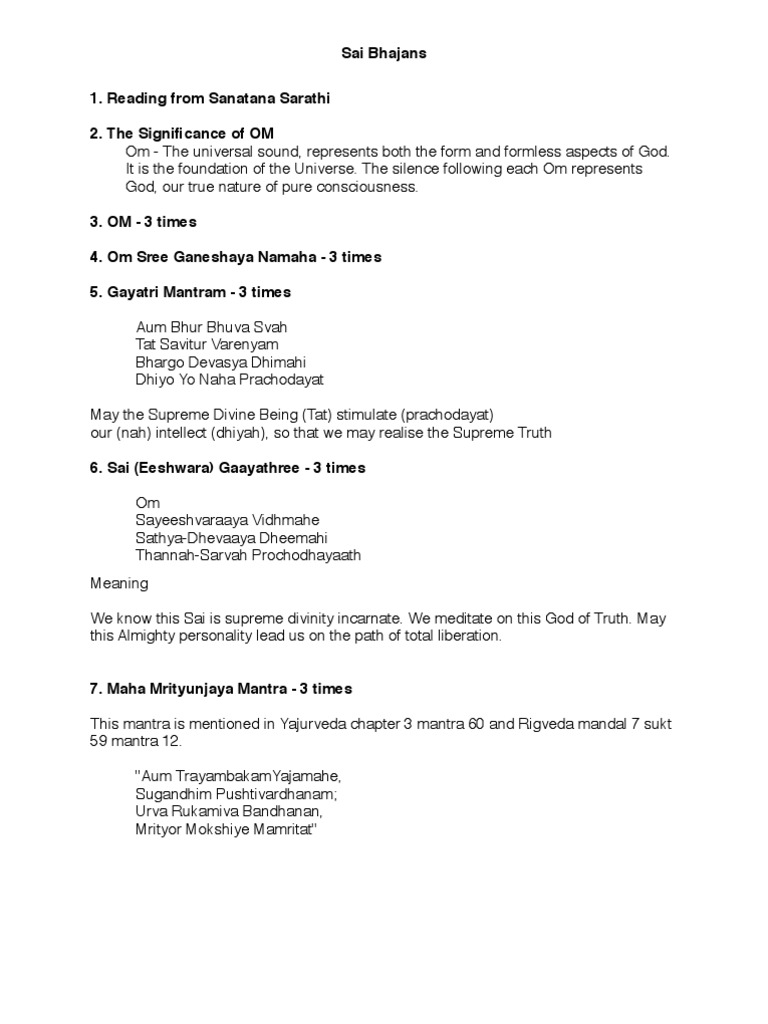 Sai Bhajans

1. Reading from Sanatana Sarathi

2. The Significance of OM

Om - The universal sound, represents both the form and formless aspects of God. It is the foundation of the Universe. The silence following each Om represents God, our true nature of pure consciousness.

3. OM - 3 times

4. Om Sree Ganeshaya Namaha - 3 times

5. Gayatri Mantram - 3 times

Aum Bhur Bhuva Svah
Tat Savitur Varenyam
Bhargo Devasya Dhimahi
Dhiyo Yo Naha Prachodayat

May the Supreme Divine Being (Tat) stimulate (prachodayat) our (nah) intellect (dhiyah), so that we may realise the Supreme Truth

6. Sai (Eeshwara) Gaayathree - 3 times

Om
Sayeeshvaraaya Vidhmahe
Sathya-Dhevaaya Dheemahi
Thannah-Sarvah Prochodhayaath

Meaning

We know this Sai is supreme divinity incarnate. We meditate on this God of Truth. May this Almighty personality lead us on the path of total liberation.

7. Maha Mrityunjaya Mantra - 3 times

This mantra is mentioned in Yajurveda chapter 3 mantra 60 and Rigveda mandal 7 sukt 59 mantra 12.

"Aum TrayambakamYajamahe,
Sugandhim Pushtivardhanam;
Urva Rukamiva Bandhanan,
Mrityor Mokshiye Mamritat"